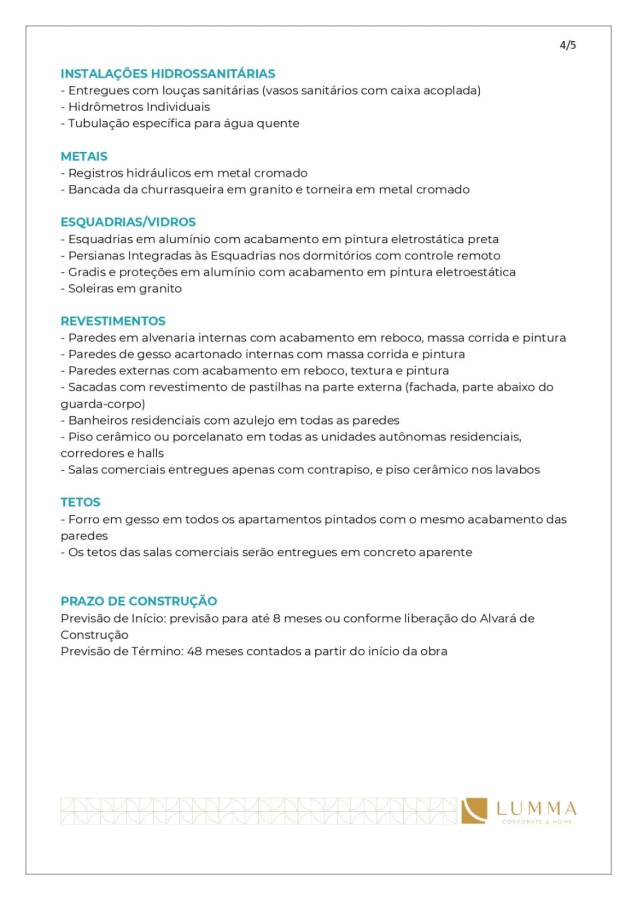 4/5

INSTALAÇÕES HIDROSSANITÁRIAS
- Entregues com louças sanitárias (vasos sanitários com caixa acoplada)
- Hidrômetros Individuais
- Tubulação específica para água quente

METAIS
- Registros hidráulicos em metal cromado
- Bancada da churrasqueira em granito e torneira em metal cromado

ESQUADRIAS/VIDROS
- Esquadrias em alumínio com acabamento em pintura eletrostática preta
- Persianas Integradas às Esquadrias nos dormitórios com controle remoto
- Gradis e proteções em alumínio com acabamento em pintura eletroestática
- Soleiras em granito

REVESTIMENTOS
- Paredes em alvenaria internas com acabamento em reboco, massa corrida e pintura
- Paredes de gesso acartonado internas com massa corrida e pintura
- Paredes externas com acabamento em reboco, textura e pintura
- Sacadas com revestimento de pastilhas na parte externa (fachada, parte abaixo do guarda-corpo)
- Banheiros residenciais com azulejo em todas as paredes
- Piso cerâmico ou porcelanato em todas as unidades autônomas residenciais, corredores e halls
- Salas comerciais entregues apenas com contrapiso, e piso cerâmico nos lavabos

TETOS
- Forro em gesso em todos os apartamentos pintados com o mesmo acabamento das paredes
- Os tetos das salas comerciais serão entregues em concreto aparente

PRAZO DE CONSTRUÇÃO
Previsão de Início: previsão para até 8 meses ou conforme liberação do Alvará de Construção
Previsão de Término: 48 meses contados a partir do início da obra

LUMMA
CORPORATE & HOME